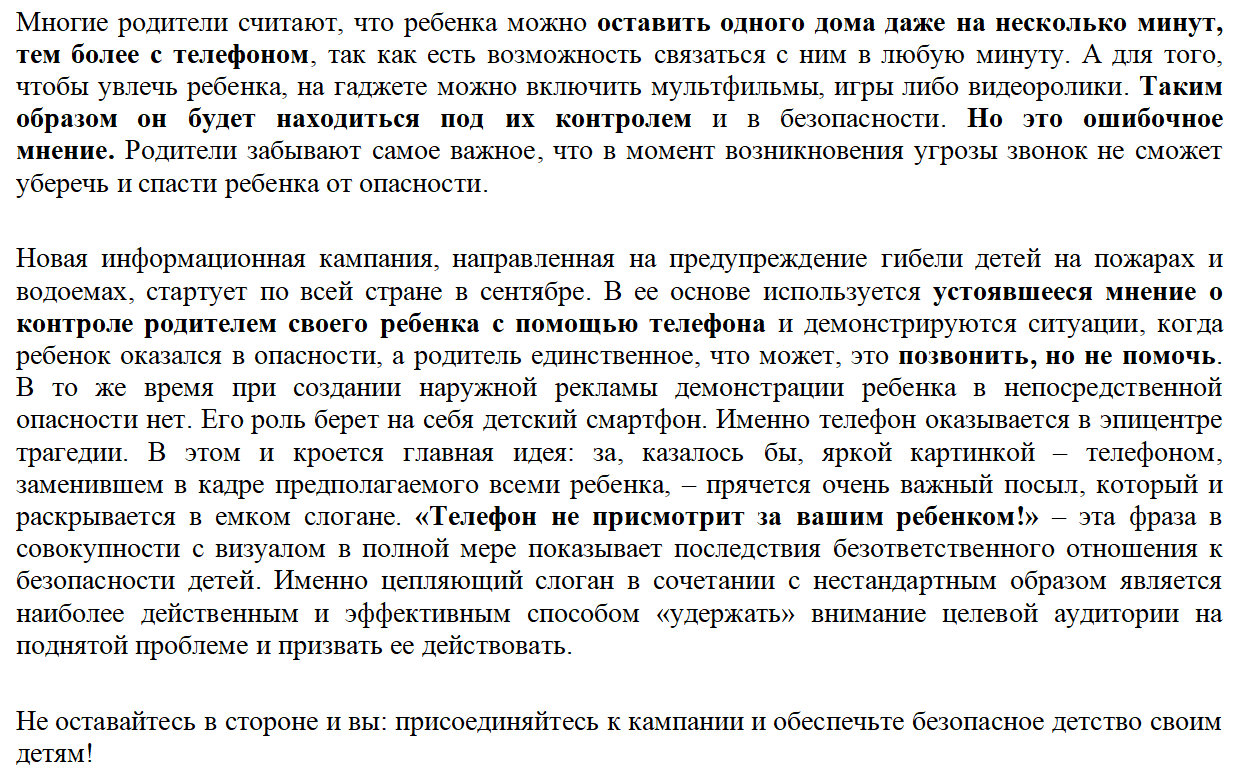 Многие родители считают, что ребенка можно оставить одного дома даже на несколько минут, тем более с телефоном, так как есть возможность связаться с ним в любую минуту. А для того, чтобы увлечь ребенка, на гаджете можно включить мультфильмы, игры либо видеоролики. Таким образом он будет находиться под их контролем и в безопасности. Но это ошибочное мнение. Родители забывают самое важное, что в момент возникновения угрозы звонок не сможет уберечь и спасти ребенка от опасности.

Новая информационная кампания, направленная на предупреждение гибели детей на пожарах и водоемах, стартует по всей стране в сентябре. В ее основе используется устоявшееся мнение о контроле родителем своего ребенка с помощью телефона и демонстрируются ситуации, когда ребенок оказался в опасности, а родитель единственное, что может, это позвонить, но не помочь. В то же время при создании наружной рекламы демонстрации ребенка в непосредственной опасности нет. Его роль берет на себя детский смартфон. Именно телефон оказывается в эпицентре трагедии. В этом и кроется главная идея: за, казалось бы, яркой картинкой – телефоном, заменившем в кадре предполагаемого всеми ребенка, – прячется очень важный посыл, который и раскрывается в емком слогане. «Телефон не присмотрит за вашим ребенком!» – эта фраза в совокупности с визуалом в полной мере показывает последствия безответственного отношения к безопасности детей. Именно цепляющий слоган в сочетании с нестандартным образом является наиболее действенным и эффективным способом «удержать» внимание целевой аудитории на поднятой проблеме и призвать ее действовать.

Не оставайтесь в стороне и вы: присоединяйтесь к кампании и обеспечьте безопасное детство своим детям!